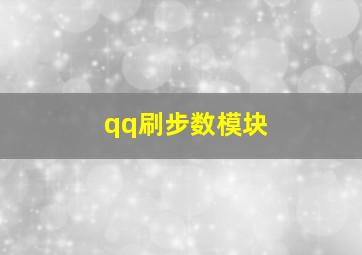 qq刷步数模块